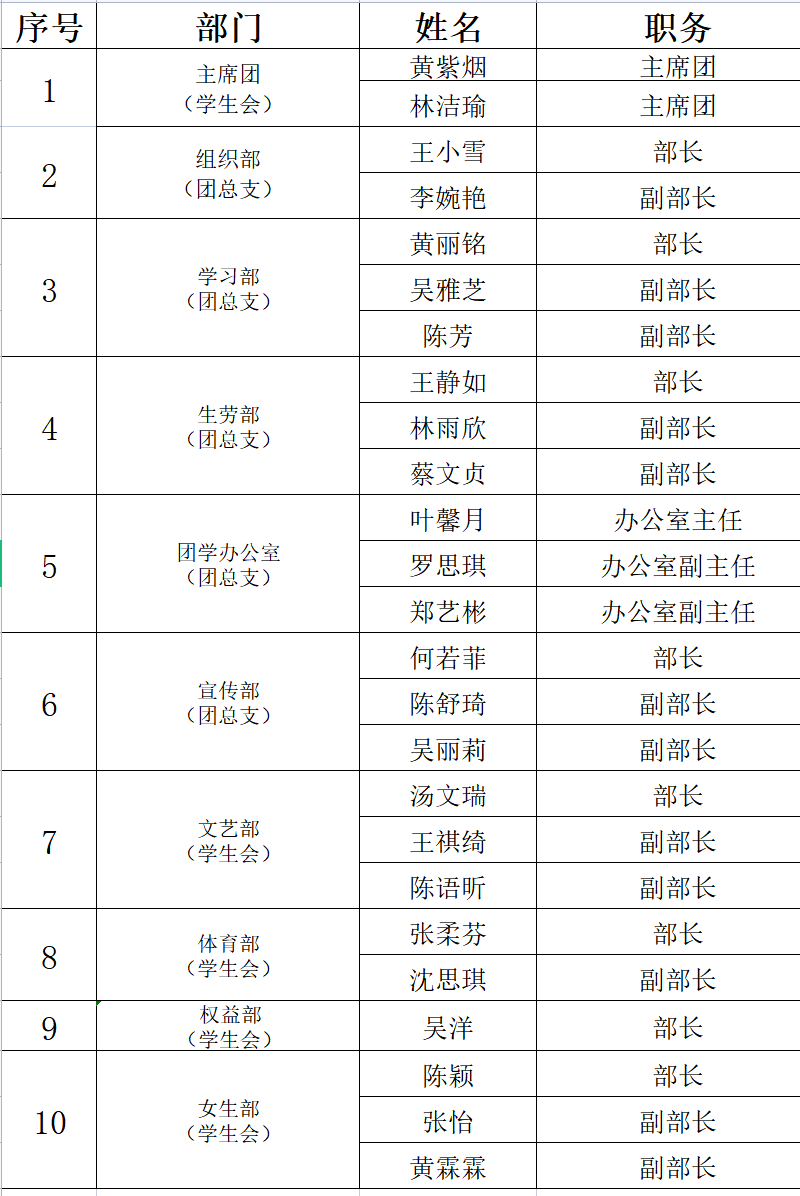 | 序号 | 部门 | 姓名 | 职务 |
|---|---|---|---|
| 1 | 主席团（学生会） | 黄紫烟 | 主席团 |
| | | 林洁瑜 | 主席团 |
| 2 | 组织部（团总支） | 王小雪 | 部长 |
| | | 李婉艳 | 副部长 |
| 3 | 学习部（团总支） | 黄丽铭 | 部长 |
| | | 吴雅芝 | 副部长 |
| | | 陈芳 | 副部长 |
| 4 | 生劳部（团总支） | 王静如 | 部长 |
| | | 林雨欣 | 副部长 |
| | | 蔡文贞 | 副部长 |
| 5 | 团学办公室（团总支） | 叶馨月 | 办公室主任 |
| | | 罗思琪 | 办公室副主任 |
| | | 郑艺彬 | 办公室副主任 |
| 6 | 宣传部（团总支） | 何若菲 | 部长 |
| | | 陈舒琦 | 副部长 |
| | | 吴丽莉 | 副部长 |
| 7 | 文艺部（学生会） | 汤文瑞 | 部长 |
| | | 王祺绮 | 副部长 |
| | | 陈语昕 | 副部长 |
| 8 | 体育部（学生会） | 张柔芬 | 部长 |
| | | 沈思琪 | 副部长 |
| 9 | 权益部（学生会） | 吴洋 | 部长 |
| 10 | 女生部（学生会） | 陈颖 | 部长 |
| | | 张怡 | 副部长 |
| | | 黄霖霖 | 副部长 |